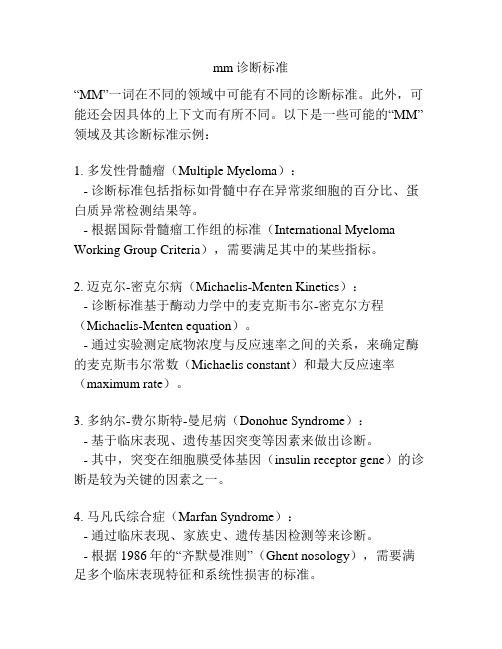 mm 诊断标准

“MM”一词在不同的领域中可能有不同的诊断标准。此外，可能还会因具体的上下文而有所不同。以下是一些可能的“MM”领域及其诊断标准示例：

1. 多发性骨髓瘤（Multiple Myeloma）：
- 诊断标准包括指标如骨髓中存在异常浆细胞的百分比、蛋白质异常检测结果等。
- 根据国际骨髓瘤工作组的标准（International Myeloma Working Group Criteria），需要满足其中的某些指标。

2. 迈克尔-密克尔病（Michaelis-Menten Kinetics）：
- 诊断标准基于酶动力学中的麦克斯韦尔-密克尔方程（Michaelis-Menten equation）。
- 通过实验测定底物浓度与反应速率之间的关系，来确定酶的麦克斯韦尔常数（Michaelis constant）和最大反应速率（maximum rate）。

3. 多纳尔-费尔斯特-曼尼病（Donohue Syndrome）：
- 基于临床表现、遗传基因突变等因素来做出诊断。
- 其中，突变在细胞膜受体基因（insulin receptor gene）的诊断是较为关键的因素之一。

4. 马凡氏综合症（Marfan Syndrome）：
- 通过临床表现、家族史、遗传基因检测等来诊断。
- 根据 1986 年的“齐默曼准则”（Ghent nosology），需要满足多个临床表现特征和系统性损害的标准。